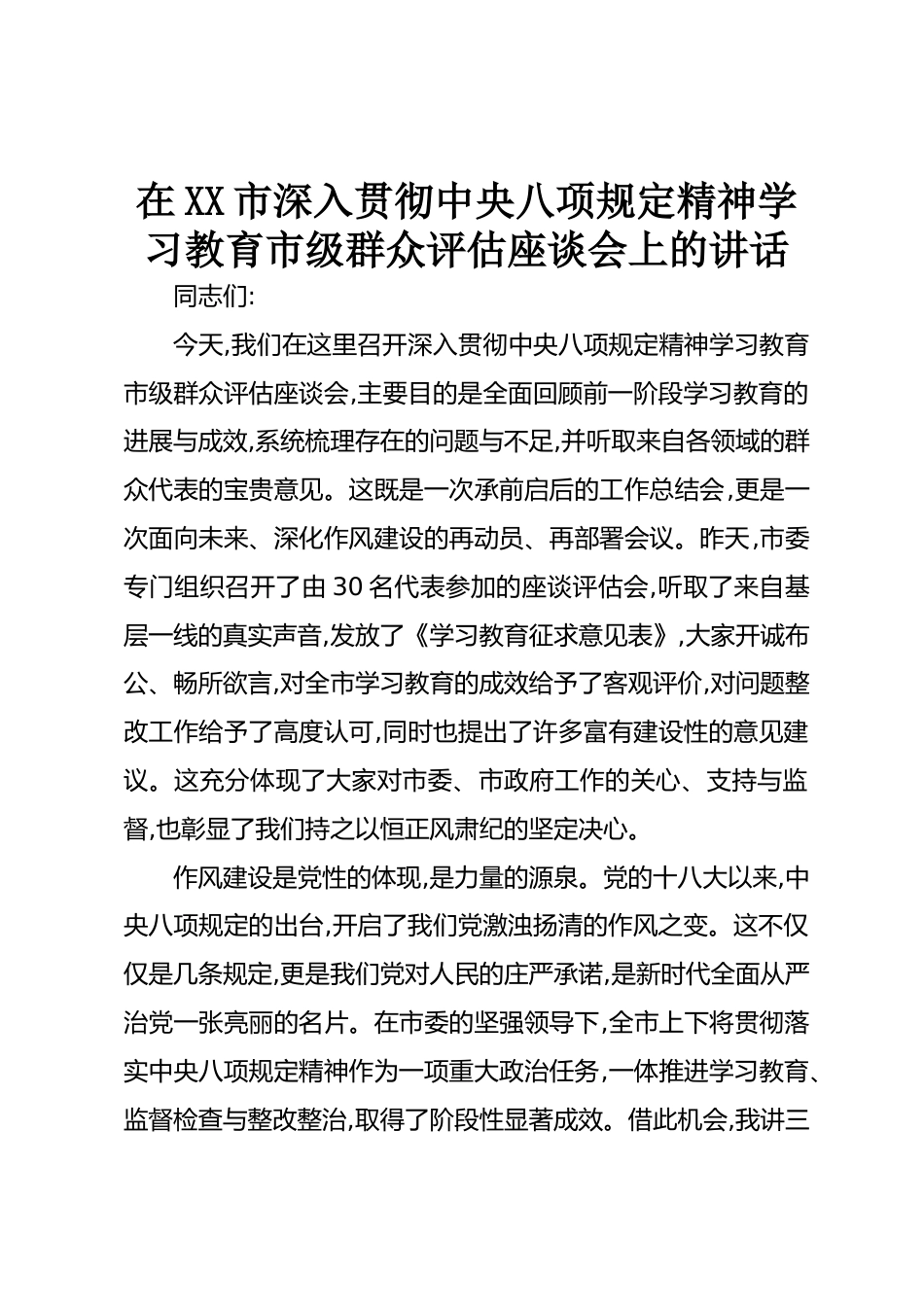 在XX市深入贯彻中央八项规定精神学习教育市级群众评估座谈会上的讲话

同志们:

今天,我们在这里召开深入贯彻中央八项规定精神学习教育市级群众评估座谈会,主要目的是全面回顾前一阶段学习教育的进展与成效,系统梳理存在的问题与不足,并听取来自各领域的群众代表的宝贵意见。这既是一次承前启后的工作总结会,更是一次面向未来、深化作风建设的再动员、再部署会议。昨天,市委专门组织召开了由30名代表参加的座谈评估会,听取了来自基层一线的真实声音,发放了《学习教育征求意见表》,大家开诚布公、畅所欲言,对全市学习教育的成效给予了客观评价,对问题整改工作给予了高度认可,同时也提出了许多富有建设性的意见建议。这充分体现了大家对市委、市政府工作的关心、支持与监督,也彰显了我们持之以恒正风肃纪的坚定决心。

作风建设是党性的体现,是力量的源泉。党的十八大以来,中央八项规定的出台,开启了我们党激浊扬清的作风之变。这不仅仅是几条规定,更是我们党对人民的庄严承诺,是新时代全面从严治党一张亮丽的名片。在市委的坚强领导下,全市上下将贯彻落实中央八项规定精神作为一项重大政治任务,一体推进学习教育、监督检查与整改整治,取得了阶段性显著成效。借此机会,我讲三